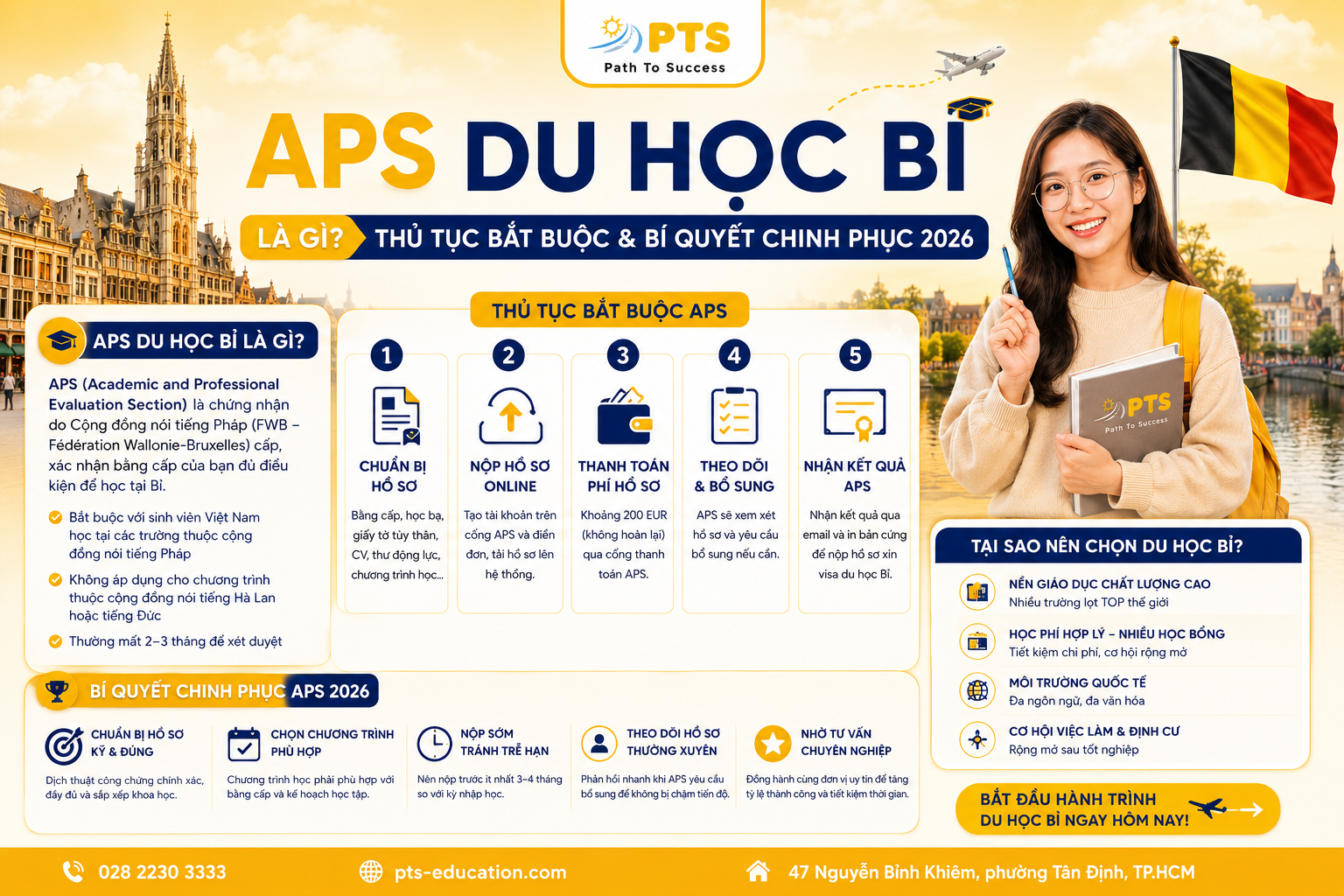 PTS
Path To Success

APS DU HỌC BỈ

LÀ GÌ? THỦ TỤC BẮT BUỘC & BÍ QUYẾT CHINH PHỤC 2026

APS DU HỌC BỈ LÀ GÌ?

APS (Academic and Professional Evaluation Section) là chứng nhận do Cộng đồng nói tiếng Pháp (FWB – Fédération Wallonie-Bruxelles) cấp, xác nhận bằng cấp của bạn đủ điều kiện để học tại Bỉ.

Bắt buộc với sinh viên Việt Nam học tại các trường thuộc cộng đồng nói tiếng Pháp

Không áp dụng cho chương trình thuộc cộng đồng nói tiếng Hà Lan hoặc tiếng Đức

Thường mất 2–3 tháng để xét duyệt

THỦ TỤC BẮT BUỘC APS

1
CHUẨN BỊ HỒ SƠ
Bằng cấp, học bạ, giấy tờ tùy thân, CV, thư động lực, chương trình học...

2
NỘP HỒ SƠ ONLINE
Tạo tài khoản trên cổng APS và điền đơn, tải hồ sơ lên hệ thống.

3
THANH TOÁN PHÍ HỒ SƠ
Khoảng 200 EUR (không hoàn lại) qua cổng thanh toán APS.

4
THEO DÕI & BỔ SUNG
APS sẽ xem xét hồ sơ và yêu cầu bổ sung nếu cần.

5
NHẬN KẾT QUẢ APS
Nhận kết quả qua email và in bản cứng để nộp hồ sơ xin visa du học Bỉ.

PTS
Path To Success

TẠI SAO NÊN CHỌN DU HỌC BỈ?

NỀN GIÁO DỤC CHẤT LƯỢNG CAO
Nhiều trường lọt TOP thế giới

HỌC PHÍ HỢP LÝ – NHIỀU HỌC BỔNG
Tiết kiệm chi phí, cơ hội rộng mở

MÔI TRƯỜNG QUỐC TẾ
Đa ngôn ngữ, đa văn hóa

CƠ HỘI VIỆC LÀM & ĐỊNH CƯ
Rộng mở sau tốt nghiệp

BÍ QUYẾT CHINH PHỤC APS 2026

CHUẨN BỊ HỒ SƠ KỸ & ĐÚNG
Dịch thuật công chứng chính xác, đầy đủ và sắp xếp khoa học.

CHỌN CHƯƠNG TRÌNH PHÙ HỢP
Chương trình học phải phù hợp với bằng cấp và kế hoạch học tập.

NỘP SỚM TRÁNH TRỄ HẠN
Nên nộp trước ít nhất 3–4 tháng so với kỳ nhập học.

THEO DÕI HỒ SƠ THƯỜNG XUYÊN
Phản hồi nhanh khi APS yêu cầu bổ sung để không bị chậm tiến độ.

NHỜ TƯ VẤN CHUYÊN NGHIỆP
Đồng hành cùng đơn vị uy tín để tăng tỷ lệ thành công và tiết kiệm thời gian.

BẮT ĐẦU HÀNH TRÌNH DU HỌC BỈ NGAY HÔM NAY!

028 2230 3333
pts-education.com
47 Nguyễn Bỉnh Khiêm, phường Tân Định, TP.HCM